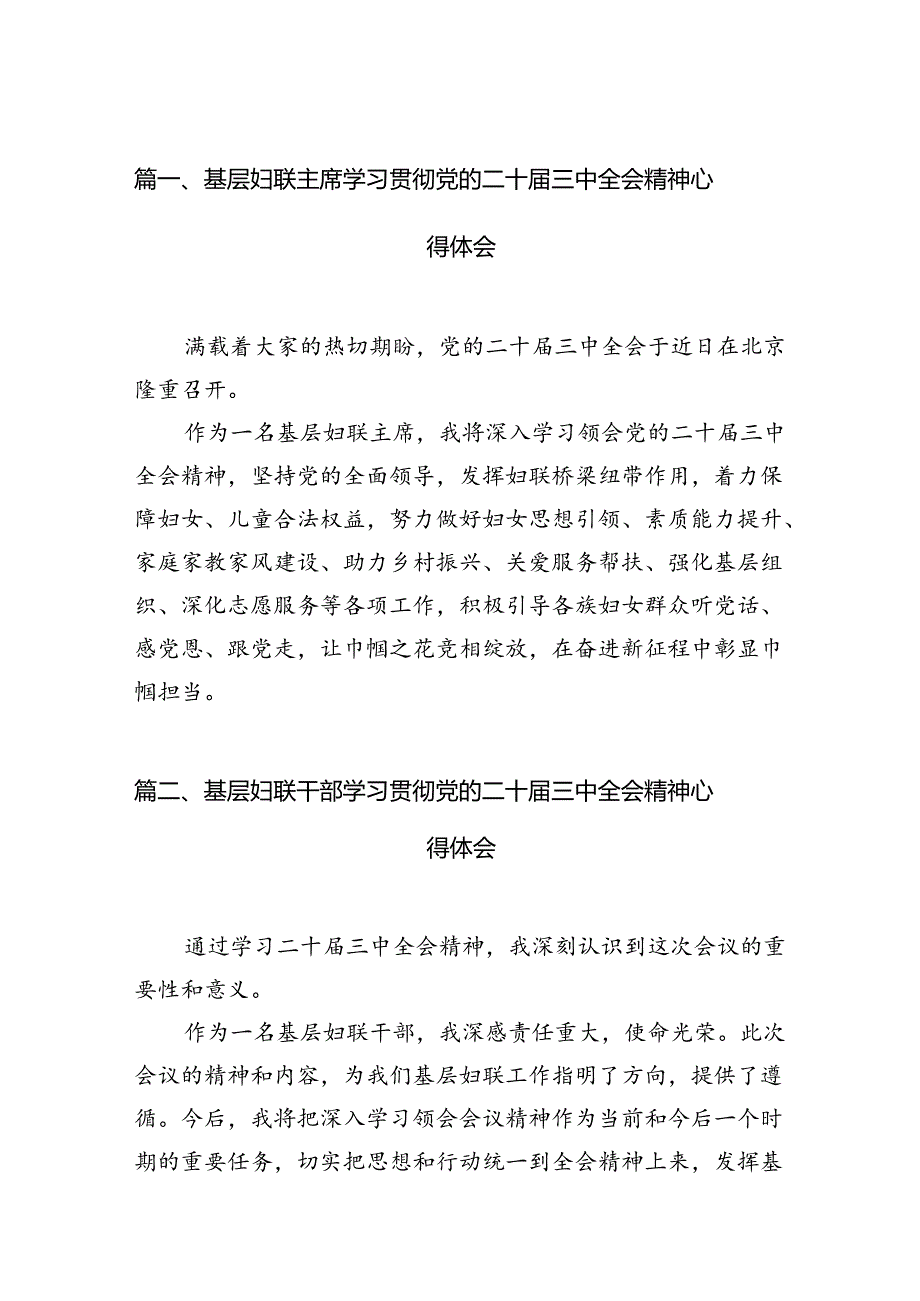 篇一、基层妇联主席学习贯彻党的二十届三中全会精神心得体会

满载着大家的热切期盼，党的二十届三中全会于近日在北京隆重召开。

作为一名基层妇联主席，我将深入学习领会党的二十届三中全会精神，坚持党的全面领导，发挥妇联桥梁纽带作用，着力保障妇女、儿童合法权益，努力做好妇女思想引领、素质能力提升、家庭家教家风建设、助力乡村振兴、关爱服务帮扶、强化基层组织、深化志愿服务等各项工作，积极引导各族妇女群众听党话、感党恩、跟党走，让巾帼之花竞相绽放，在奋进新征程中彰显巾帼担当。

篇二、基层妇联干部学习贯彻党的二十届三中全会精神心得体会

通过学习二十届三中全会精神，我深刻认识到这次会议的重要性和意义。

作为一名基层妇联干部，我深感责任重大，使命光荣。此次会议的精神和内容，为我们基层妇联工作指明了方向，提供了遵循。今后，我将把深入学习领会会议精神作为当前和今后一个时期的重要任务，切实把思想和行动统一到全会精神上来，发挥基